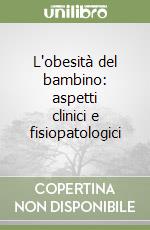 unilibro

L'obesità del bambino: aspetti clinici e fisiopatologici

COPERTINA NON DISPONIBILE